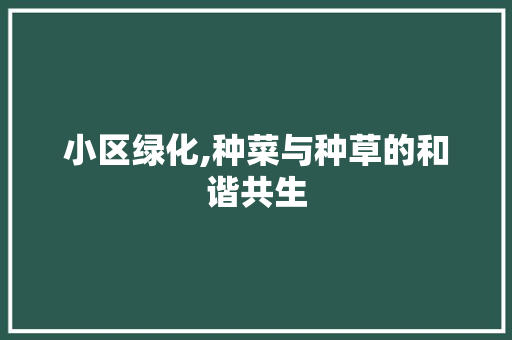 小区绿化,种菜与种草的和谐共生